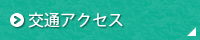 交通アクセス